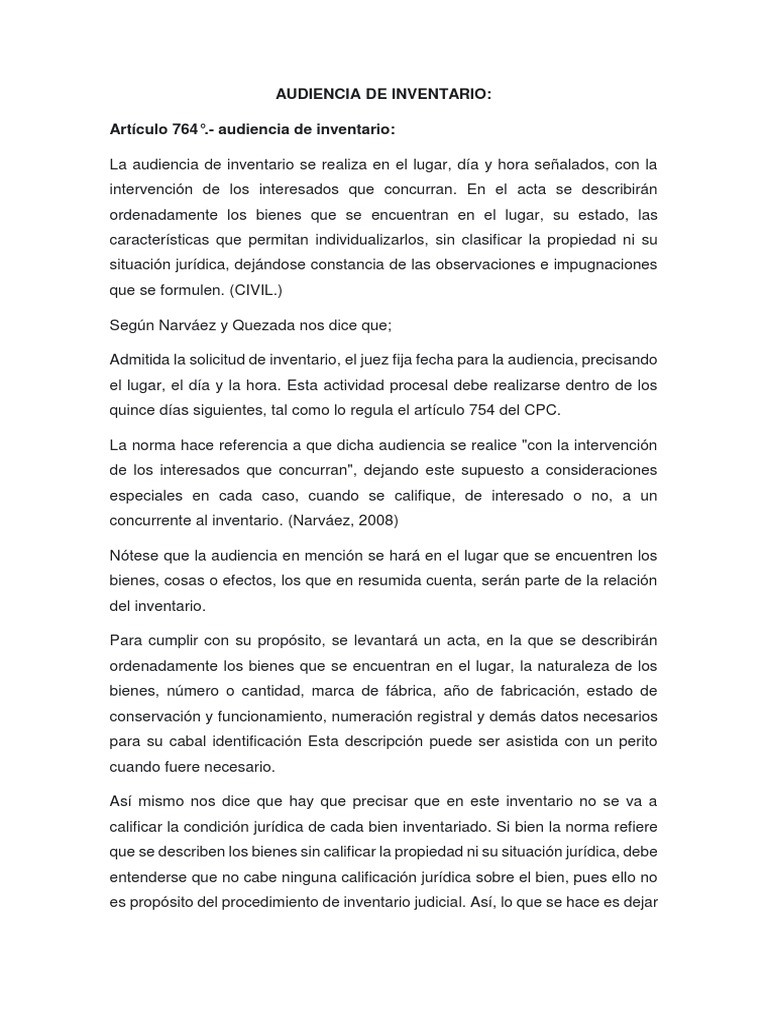 AUDIENCIA DE INVENTARIO:

Artículo 764°.- audiencia de inventario:

La audiencia de inventario se realiza en el lugar, día y hora señalados, con la intervención de los interesados que concurran. En el acta se describirán ordenadamente los bienes que se encuentran en el lugar, su estado, las características que permitan individualizarlos, sin clasificar la propiedad ni su situación jurídica, dejándose constancia de las observaciones e impugnaciones que se formulen. (CIVIL.)

Según Narváez y Quezada nos dice que;

Admitida la solicitud de inventario, el juez fija fecha para la audiencia, precisando el lugar, el día y la hora. Esta actividad procesal debe realizarse dentro de los quince días siguientes, tal como lo regula el artículo 754 del CPC.

La norma hace referencia a que dicha audiencia se realice "con la intervención de los interesados que concurran", dejando este supuesto a consideraciones especiales en cada caso, cuando se califique, de interesado o no, a un concurrente al inventario. (Narváez, 2008)

Nótese que la audiencia en mención se hará en el lugar que se encuentren los bienes, cosas o efectos, los que en resumida cuenta, serán parte de la relación del inventario.

Para cumplir con su propósito, se levantará un acta, en la que se describirán ordenadamente los bienes que se encuentran en el lugar, la naturaleza de los bienes, número o cantidad, marca de fábrica, año de fabricación, estado de conservación y funcionamiento, numeración registral y demás datos necesarios para su cabal identificación Esta descripción puede ser asistida con un perito cuando fuere necesario.

Así mismo nos dice que hay que precisar que en este inventario no se va a calificar la condición jurídica de cada bien inventariado. Si bien la norma refiere que se describen los bienes sin calificar la propiedad ni su situación jurídica, debe entenderse que no cabe ninguna calificación jurídica sobre el bien, pues ello no es propósito del procedimiento de inventario judicial. Así, lo que se hace es dejar